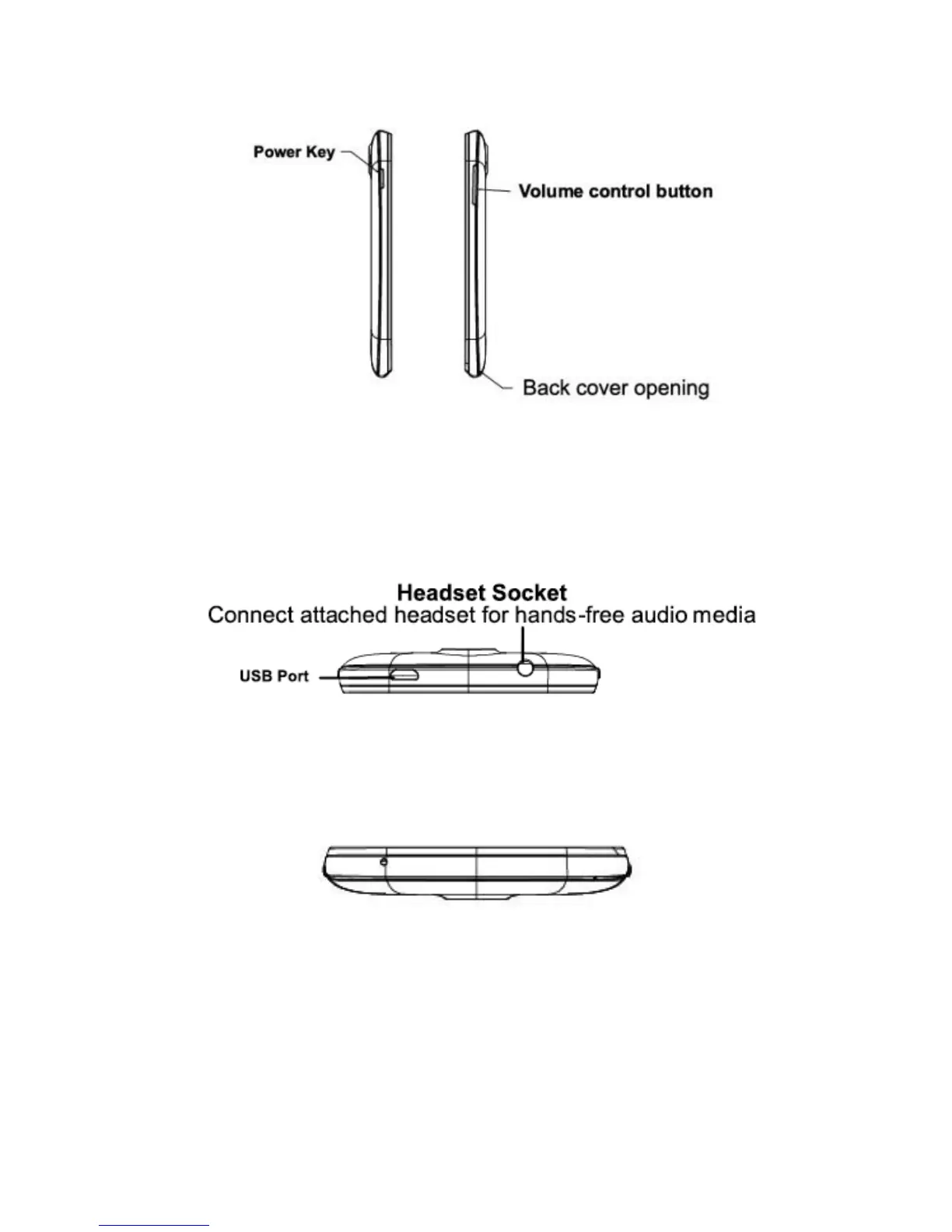 Power Key

Volume control button

Back cover opening

Headset Socket
Connect attached headset for hands-free audio media

USB Port